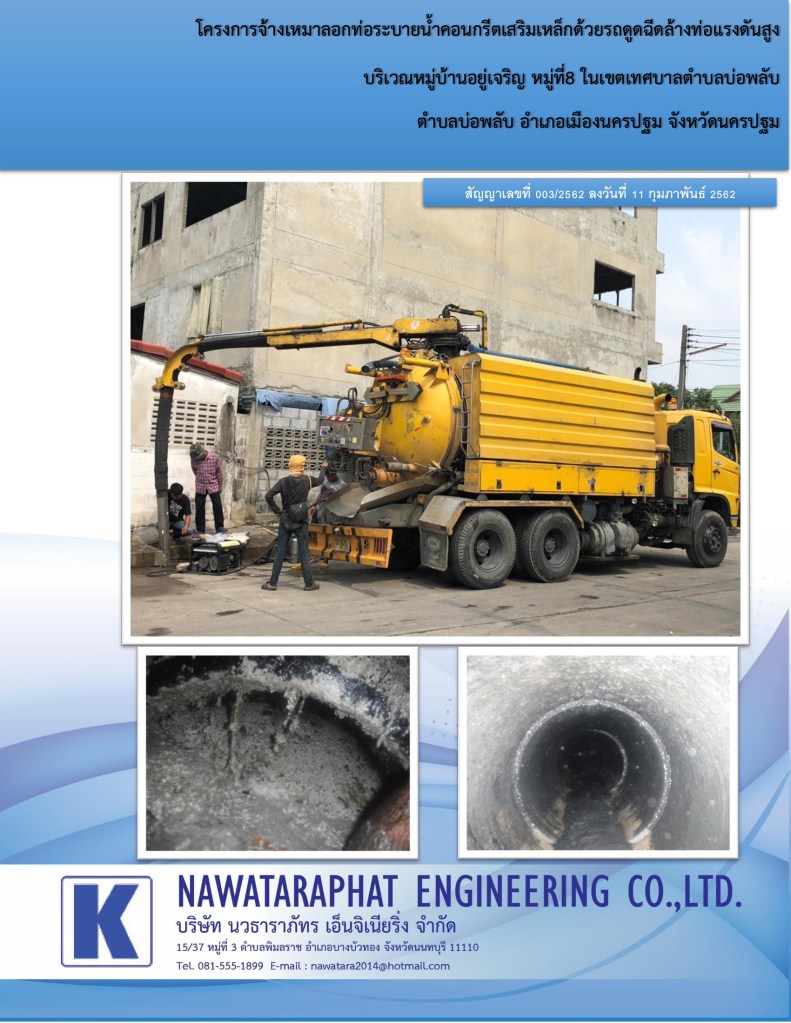 โครงการจ้างเหมาลอกท่อระบายน้ำคอนกรีตเสริมเหล็กด้วยรถดูดฉีดล้างท่อแรงดันสูง

บริเวณหมู่บ้านอยู่เจริญ หมู่ที่8 ในเขตเทศบาลตำบลบ่อพลับ

ตำบลบ่อพลับ อำเภอเมืองนครปฐม จังหวัดนครปฐม

สัญญาเลขที่ 003/2562 ลงวันที่ 11 กุมภาพันธ์ 2562

K

NAWATARAPHAT ENGINEERING CO.,LTD.

บริษัท นวธาราภัทร เอ็นจิเนียริ่ง จำกัด

15/37 หมู่ที่ 3 ตำบลพิมลราช อำเภอบางบัวทอง จังหวัดนนทบุรี 11110

Tel. 081-555-1899 E-mail : nawatara2014@hotmail.com